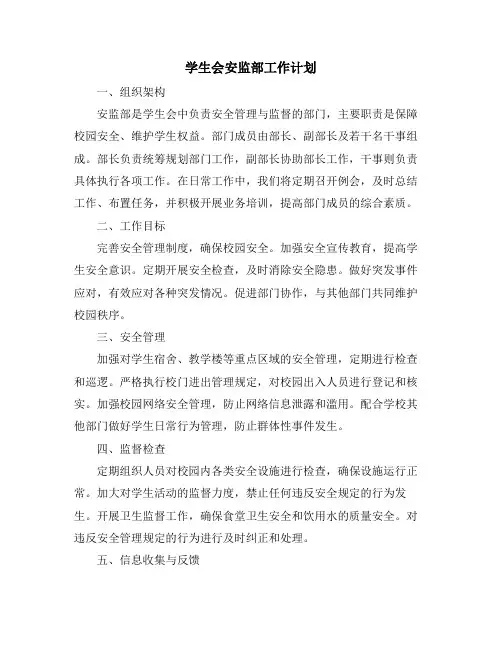 学生会安监部工作计划

一、组织架构

安监部是学生会中负责安全管理与监督的部门，主要职责是保障校园安全、维护学生权益。部门成员由部长、副部长及若干名干事组成。部长负责统筹规划部门工作，副部长协助部长工作，干事则负责具体执行各项工作。在日常工作中，我们将定期召开例会，及时总结工作、布置任务，并积极开展业务培训，提高部门成员的综合素质。

二、工作目标

完善安全管理制度，确保校园安全。加强安全宣传教育，提高学生安全意识。定期开展安全检查，及时消除安全隐患。做好突发事件应对，有效应对各种突发情况。促进部门协作，与其他部门共同维护校园秩序。

三、安全管理

加强对学生宿舍、教学楼等重点区域的安全管理，定期进行检查和巡逻。严格执行校门进出管理规定，对校园出入人员进行登记和核实。加强校园网络安全管理，防止网络信息泄露和滥用。配合学校其他部门做好学生日常行为管理，防止群体性事件发生。

四、监督检查

定期组织人员对校园内各类安全设施进行检查，确保设施运行正常。加大对学生活动的监督力度，禁止任何违反安全规定的行为发生。开展卫生监督工作，确保食堂卫生安全和饮用水的质量安全。对违反安全管理规定的行为进行及时纠正和处理。

五、信息收集与反馈